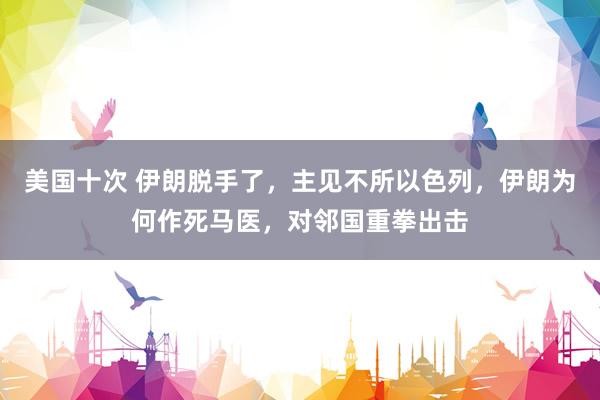 美国十次 伊朗脱手了，主见不所以色列，伊朗为何作死马医，对邻国重拳出击